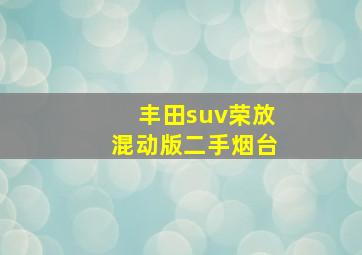 丰田suv荣放
混动版二手烟台